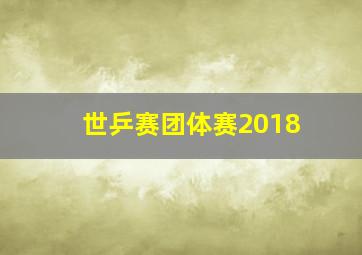 世乒赛团体赛2018